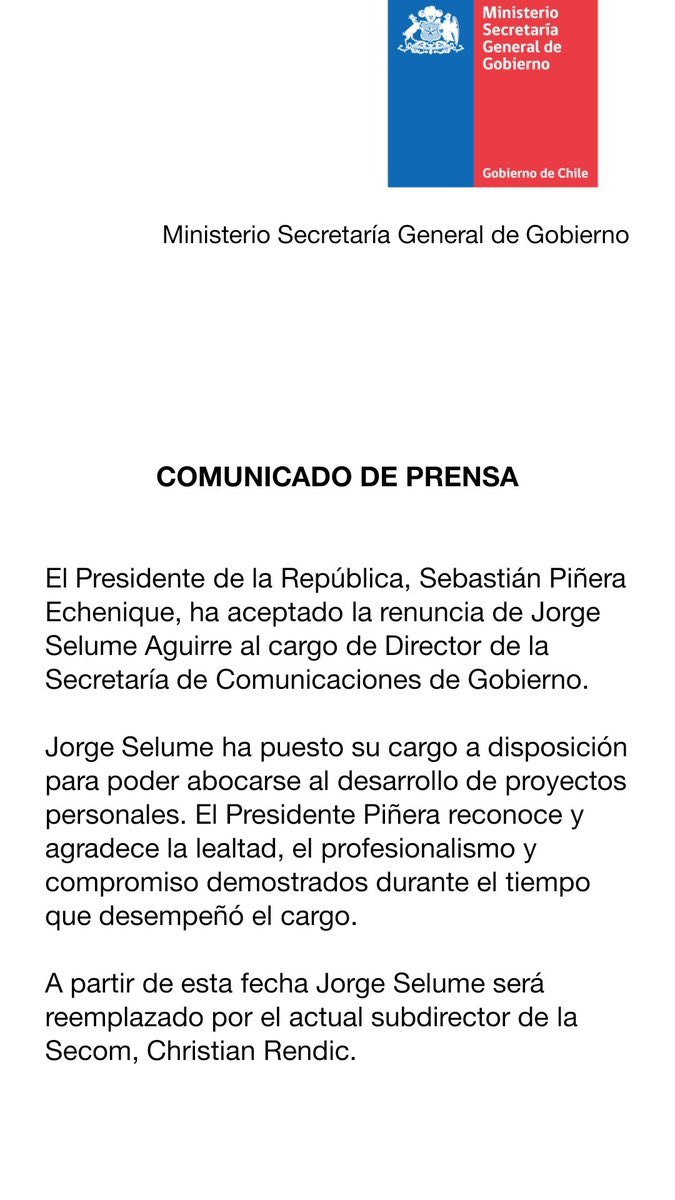 Ministerio Secretaría General de Gobierno

Gobierno de Chile

Ministerio Secretaría General de Gobierno

COMUNICADO DE PRENSA

El Presidente de la República, Sebastián Piñera Echenique, ha aceptado la renuncia de Jorge Selume Aguirre al cargo de Director de la Secretaría de Comunicaciones de Gobierno.

Jorge Selume ha puesto su cargo a disposición para poder abocarse al desarrollo de proyectos personales. El Presidente Piñera reconoce y agradece la lealtad, el profesionalismo y compromiso demostrados durante el tiempo que desempeñó el cargo.

A partir de esta fecha Jorge Selume será reemplazado por el actual subdirector de la Secom, Christian Rendic.